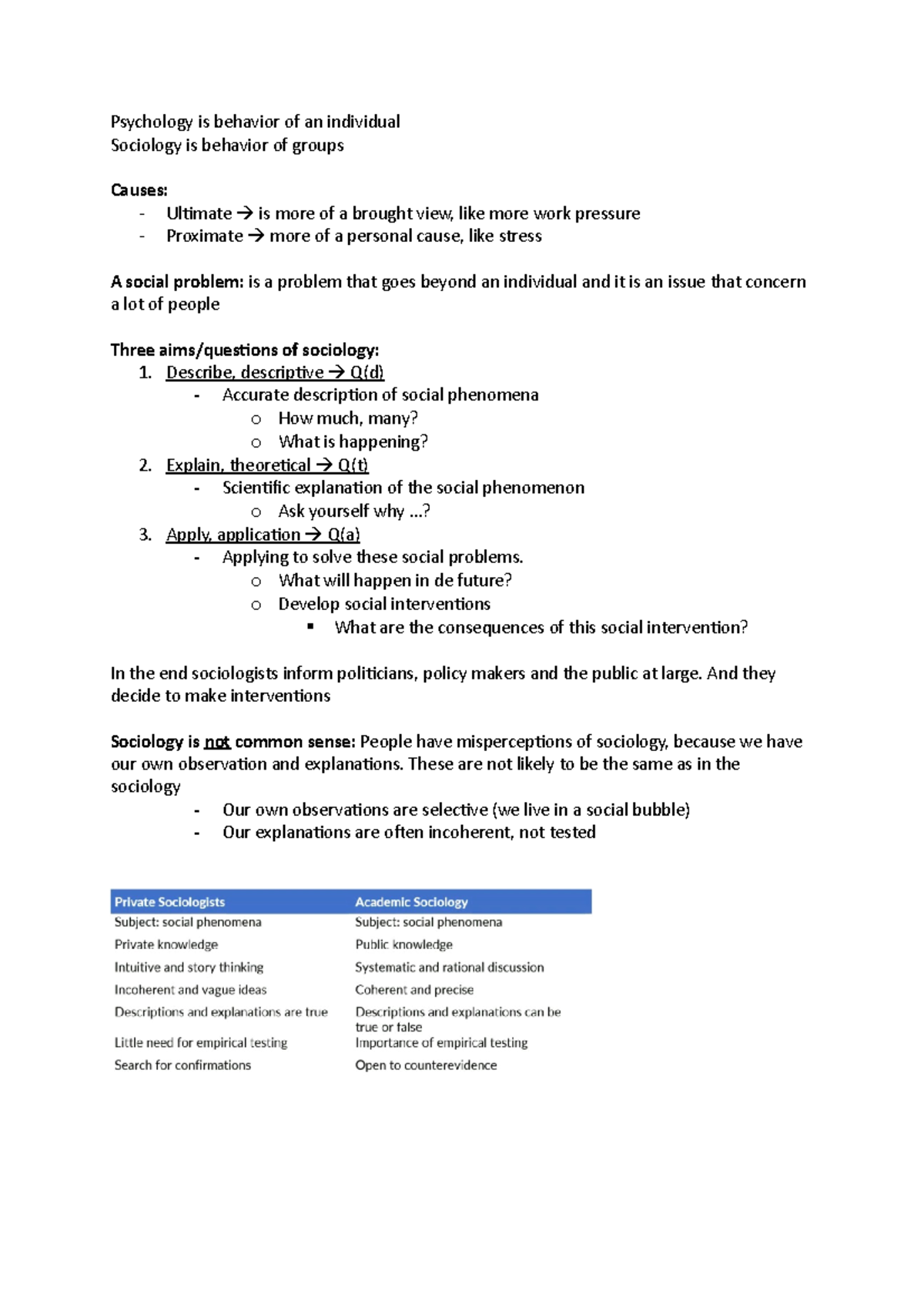 Psychology is behavior of an individual
Sociology is behavior of groups

Causes:
- Ultimate → is more of a brought view, like more work pressure
- Proximate → more of a personal cause, like stress

A social problem: is a problem that goes beyond an individual and it is an issue that concern a lot of people

Three aims/questions of sociology:
1. Describe, descriptive → Q(d)
   - Accurate description of social phenomena
     o How much, many?
     o What is happening?
2. Explain, theoretical → Q(t)
   - Scientific explanation of the social phenomenon
     o Ask yourself why ...?
3. Apply, application → Q(a)
   - Applying to solve these social problems.
     o What will happen in de future?
     o Develop social interventions
       ▪ What are the consequences of this social intervention?

In the end sociologists inform politicians, policy makers and the public at large. And they decide to make interventions

Sociology is not common sense: People have misperceptions of sociology, because we have our own observation and explanations. These are not likely to be the same as in the sociology
- Our own observations are selective (we live in a social bubble)
- Our explanations are often incoherent, not tested

| Private Sociologists | Academic Sociology |
|---|---|
| Subject: social phenomena | Subject: social phenomena |
| Private knowledge | Public knowledge |
| Intuitive and story thinking | Systematic and rational discussion |
| Incoherent and vague ideas | Coherent and precise |
| Descriptions and explanations are true | Descriptions and explanations can be true or false |
| Little need for empirical testing | Importance of empirical testing |
| Search for confirmations | Open to counterevidence |